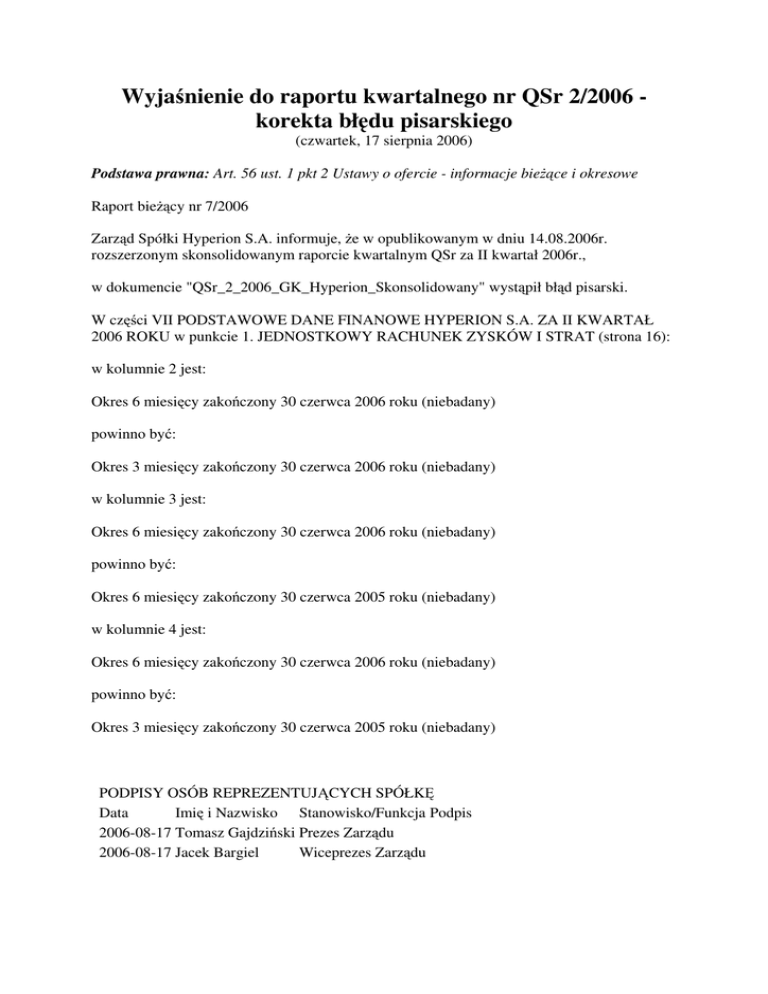 Wyjaśnienie do raportu kwartalnego nr QSr 2/2006 - korekta błędu pisarskiego
(czwartek, 17 sierpnia 2006)

Podstawa prawna: Art. 56 ust. 1 pkt 2 Ustawy o ofercie - informacje bieżące i okresowe

Raport bieżący nr 7/2006

Zarząd Spółki Hyperion S.A. informuje, że w opublikowanym w dniu 14.08.2006r. rozszerzonym skonsolidowanym raporcie kwartalnym QSr za II kwartał 2006r.,

w dokumencie "QSr_2_2006_GK_Hyperion_Skonsolidowany" wystąpił błąd pisarski.

W części VII PODSTAWOWE DANE FINANOWE HYPERION S.A. ZA II KWARTAŁ 2006 ROKU w punkcie 1. JEDNOSTKOWY RACHUNEK ZYSKÓW I STRAT (strona 16):

w kolumnie 2 jest:

Okres 6 miesięcy zakończony 30 czerwca 2006 roku (niebadany)

powinno być:

Okres 3 miesięcy zakończony 30 czerwca 2006 roku (niebadany)

w kolumnie 3 jest:

Okres 6 miesięcy zakończony 30 czerwca 2006 roku (niebadany)

powinno być:

Okres 6 miesięcy zakończony 30 czerwca 2005 roku (niebadany)

w kolumnie 4 jest:

Okres 6 miesięcy zakończony 30 czerwca 2006 roku (niebadany)

powinno być:

Okres 3 miesięcy zakończony 30 czerwca 2005 roku (niebadany)

PODPISY OSÓB REPREZENTUJĄCYCH SPÓŁKĘ

| Data | Imię i Nazwisko | Stanowisko/Funkcja | Podpis |
|---|---|---|---|
| 2006-08-17 | Tomasz Gajdziński | Prezes Zarządu | |
| 2006-08-17 | Jacek Bargiel | Wiceprezes Zarządu | |